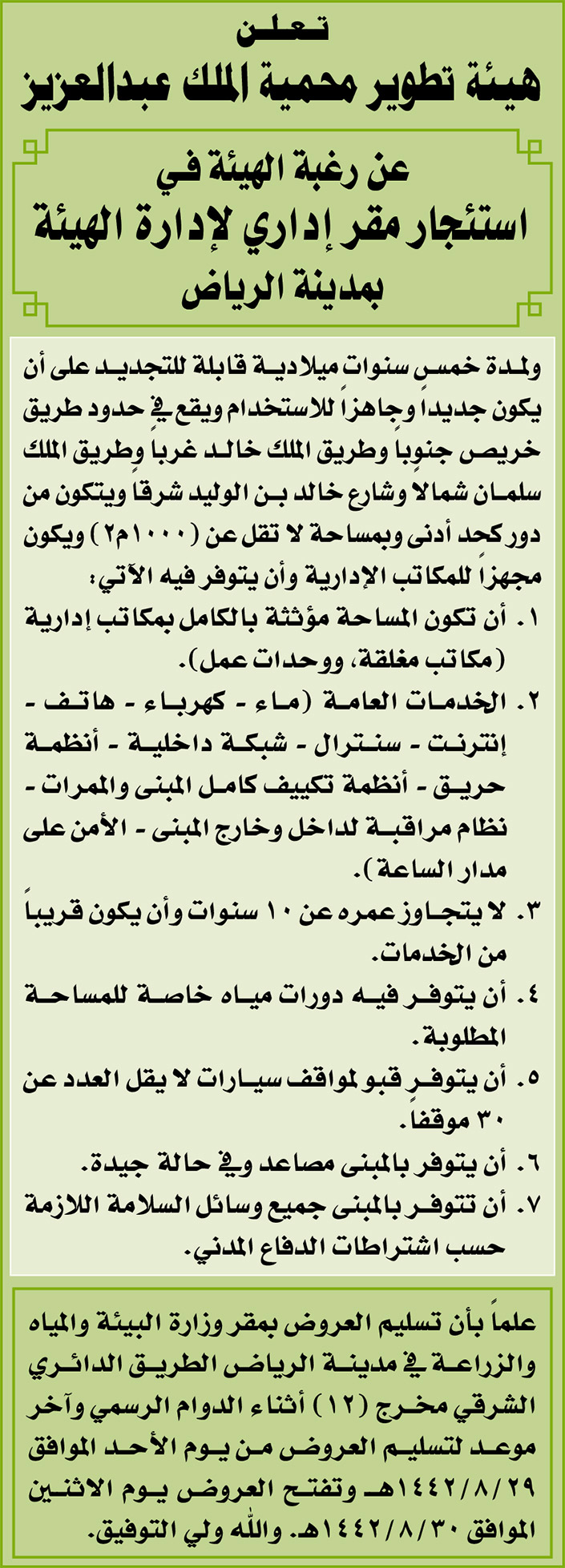 تعلن
هيئة تطوير محمية الملك عبدالعزيز

عن رغبة الهيئة في
استئجار مقر إداري لإدارة الهيئة
بمدينة الرياض

ولمدة خمس سنوات ميلادية قابلة للتجديد على أن يكون جديداً وجاهزاً للاستخدام ويقع في حدود طريق خريص جنوباً وطريق الملك خالد غرباً وطريق الملك سلمان شمالاً وشارع خالد بن الوليد شرقاً ويتكون من دور كحد أدنى وبمساحة لا تقل عن (١٠٠٠م٢) ويكون مجهزاً للمكاتب الإدارية وأن يتوفر فيه الآتي:
١. أن تكون المساحة مؤثثة بالكامل بمكاتب إدارية (مكاتب مغلقة، ووحدات عمل).
٢. الخدمات العامة (ماء - كهرباء - هاتف - إنترنت - سنترال - شبكة داخلية - أنظمة حريق - أنظمة تكييف كامل المبنى والممرات - نظام مراقبة لداخل وخارج المبنى - الأمن على مدار الساعة).
٣. لا يتجاوز عمره عن ١٠ سنوات وأن يكون قريباً من الخدمات.
٤. أن يتوفر فيه دورات مياه خاصة للمساحة المطلوبة.
٥. أن يتوفر قبو لمواقف سيارات لا يقل العدد عن ٣٠ موقفاً.
٦. أن يتوفر بالمبنى مصاعد وفي حالة جيدة.
٧. أن تتوفر بالمبنى جميع وسائل السلامة اللازمة حسب اشتراطات الدفاع المدني.

علماً بأن تسليم العروض بمقر وزارة البيئة والمياه والزراعة في مدينة الرياض الطريق الدائري الشرقي مخرج (١٢) أثناء الدوام الرسمي وآخر موعد لتسليم العروض من يوم الأحد الموافق ١٤٤٢/٨/٢٩هـ وتفتح العروض يوم الاثنين الموافق ١٤٤٢/٨/٣٠هـ. والله ولي التوفيق.